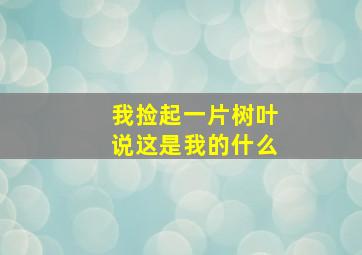 我捡起一片树叶
说这是我的什么